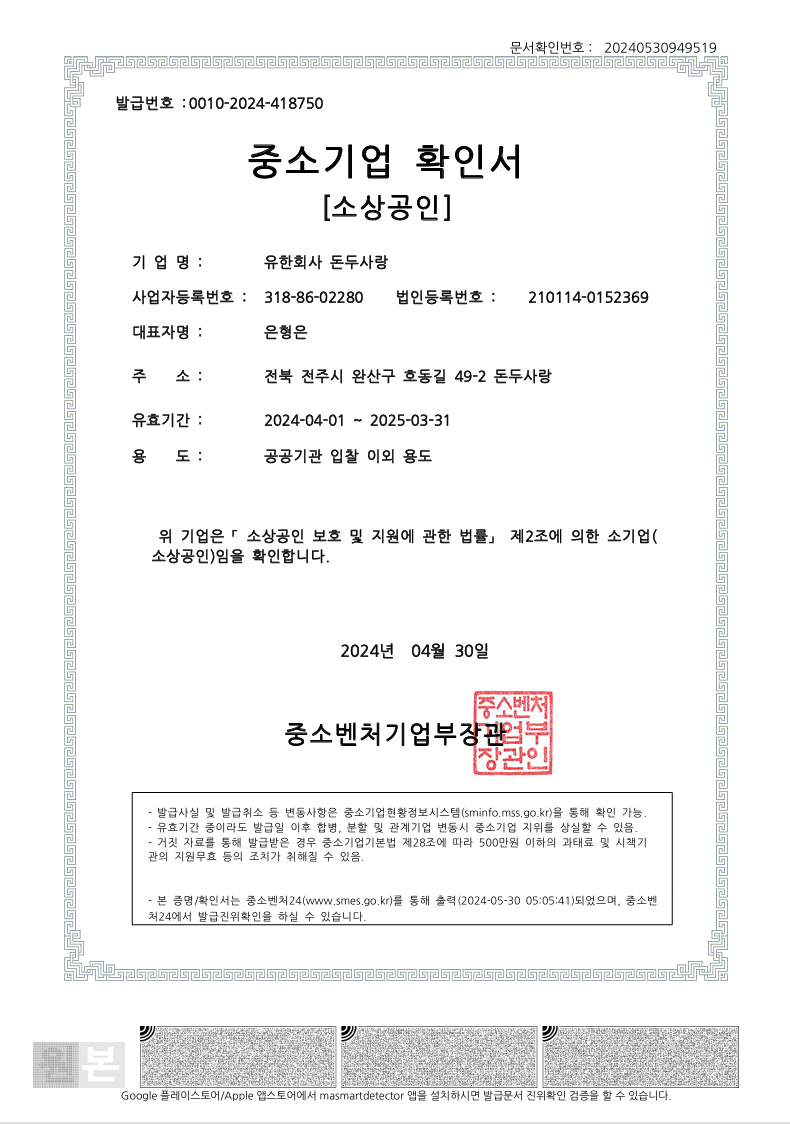 문서확인번호 : 20240530949519

발급번호 : 0010-2024-418750

중소기업 확인서
[소상공인]

기 업 명 : 유한회사 돈두사랑

사업자등록번호 : 318-86-02280 법인등록번호 : 210114-0152369

대표자명 : 은형은

주 소 : 전북 전주시 완산구 호동길 49-2 돈두사랑

유효기간 : 2024-04-01 ~ 2025-03-31

용 도 : 공공기관 입찰 이외 용도

위 기업은「 소상공인 보호 및 지원에 관한 법률」 제2조에 의한 소기업(소상공인)임을 확인합니다.

2024년 04월 30일

중소벤처기업부장관

중소벤처기업부장관인

- 발급사실 및 발급취소 등 변동사항은 중소기업현황정보시스템(sminfo.mss.go.kr)을 통해 확인 가능.
- 유효기간 중이라도 발급일 이후 합병, 분할 및 관계기업 변동시 중소기업 지위를 상실할 수 있음.
- 거짓 자료를 통해 발급받은 경우 중소기업기본법 제28조에 따라 500만원 이하의 과태료 및 시책기관의 지원무효 등의 조치가 취해질 수 있음.

- 본 증명/확인서는 중소벤처24(www.smes.go.kr)를 통해 출력(2024-05-30 05:05:41)되었으며, 중소벤처24에서 발급진위확인을 하실 수 있습니다.

원본

Google 플레이스토어/Apple 앱스토어에서 masmartdetector 앱을 설치하시면 발급문서 진위확인 검증을 할 수 있습니다.